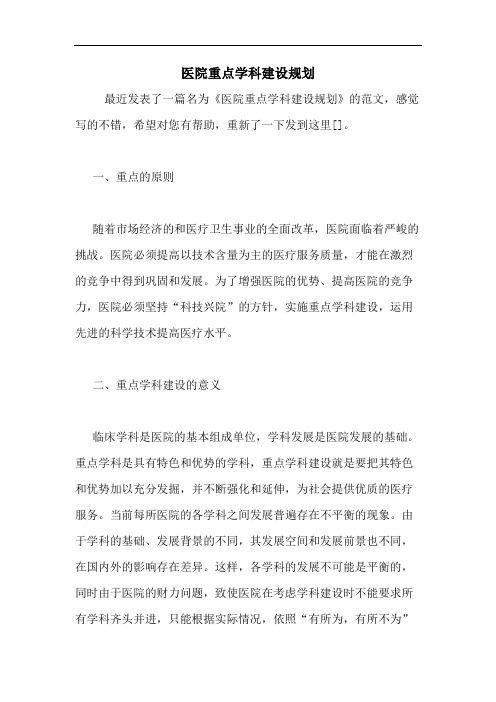 医院重点学科建设规划

最近发表了一篇名为《医院重点学科建设规划》的范文，感觉写的不错，希望对您有帮助，重新了一下发到这里[]。

一、重点的原则

随着市场经济的和医疗卫生事业的全面改革，医院面临着严峻的挑战。医院必须提高以技术含量为主的医疗服务质量，才能在激烈的竞争中得到巩固和发展。为了增强医院的优势、提高医院的竞争力，医院必须坚持“科技兴院”的方针，实施重点学科建设，运用先进的科学技术提高医疗水平。

二、重点学科建设的意义

临床学科是医院的基本组成单位，学科发展是医院发展的基础。重点学科是具有特色和优势的学科，重点学科建设就是要把其特色和优势加以充分发掘，并不断强化和延伸，为社会提供优质的医疗服务。当前每所医院的各学科之间发展普遍存在不平衡的现象。由于学科的基础、发展背景的不同，其发展空间和发展前景也不同，在国内外的影响存在差异。这样，各学科的发展不可能是平衡的，同时由于医院的财力问题，致使医院在考虑学科建设时不能要求所有学科齐头并进，只能根据实际情况，依照“有所为，有所不为”